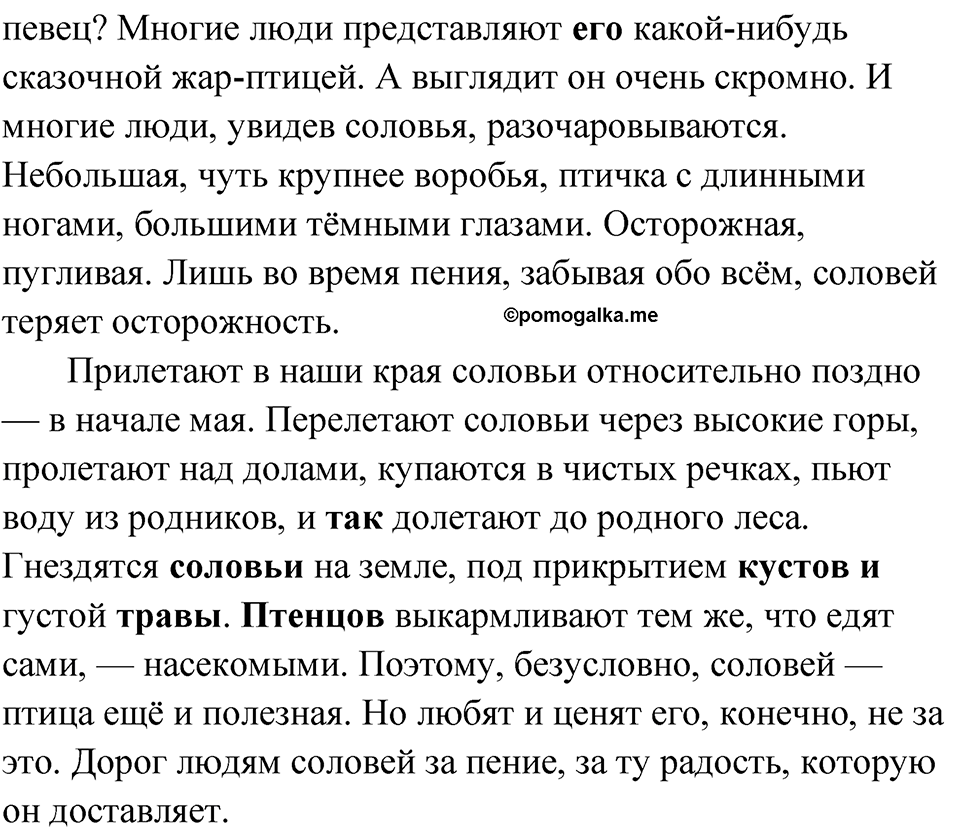 певец? Многие люди представляют его какой-нибудь сказочной жар-птицей. А выглядит он очень скромно. И многие люди, увидев соловья, разочаровываются. Небольшая, чуть крупнее воробья, птичка с длинными ногами, большими тёмными глазами. Осторожная, пугливая. Лишь во время пения, забывая обо всём, соловей теряет осторожность.

©pomogalka.me

Прилетают в наши края соловьи относительно поздно — в начале мая. Перелетают соловьи через высокие горы, пролетают над долами, купаются в чистых речках, пьют воду из родников, и так долетают до родного леса. Гнездятся соловьи на земле, под прикрытием кустов и густой травы. Птенцов выкармливают тем же, что едят сами, — насекомыми. Поэтому, безусловно, соловей — птица ещё и полезная. Но любят и ценят его, конечно, не за это. Дорог людям соловей за пение, за ту радость, которую он доставляет.